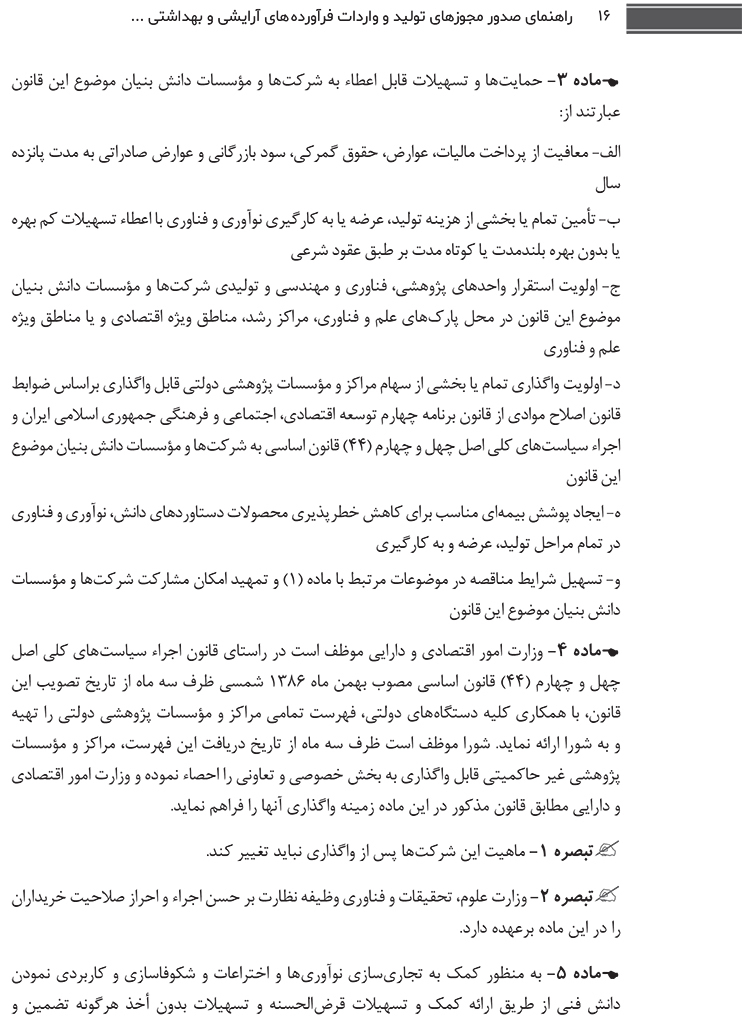 ۱۶ راهنمای صدور مجوزهای تولید و واردات فرآورده‌های آرایشی و بهداشتی ...

ماده ۳- حمایت‌ها و تسهیلات قابل اعطاء به شرکت‌ها و مؤسسات دانش بنیان موضوع این قانون عبارتند از:

الف- معافیت از پرداخت مالیات، عوارض، حقوق گمرکی، سود بازرگانی و عوارض صادراتی به مدت پانزده سال

ب- تأمین تمام یا بخشی از هزینه تولید، عرضه یا به کارگیری نوآوری و فناوری با اعطاء تسهیلات کم بهره یا بدون بهره بلندمدت یا کوتاه مدت بر طبق عقود شرعی

ج- اولویت استقرار واحدهای پژوهشی، فناوری و مهندسی و تولیدی شرکت‌ها و مؤسسات دانش بنیان موضوع این قانون در محل پارک‌های علم و فناوری، مراکز رشد، مناطق ویژه اقتصادی و یا مناطق ویژه علم و فناوری

د- اولویت واگذاری تمام یا بخشی از سهام مراکز و مؤسسات پژوهشی دولتی قابل واگذاری براساس ضوابط قانون اصلاح موادی از قانون برنامه چهارم توسعه اقتصادی، اجتماعی و فرهنگی جمهوری اسلامی ایران و اجراء سیاست‌های کلی اصل چهل و چهارم (۴۴) قانون اساسی به شرکت‌ها و مؤسسات دانش بنیان موضوع این قانون

ه- ایجاد پوشش بیمه‌ای مناسب برای کاهش خطر پذیری محصولات دستاوردهای دانش، نوآوری و فناوری در تمام مراحل تولید، عرضه و به کارگیری

و- تسهیل شرایط مناقصه در موضوعات مرتبط با ماده (۱) و تمهید امکان مشارکت شرکت‌ها و مؤسسات دانش بنیان موضوع این قانون

ماده ۴- وزارت امور اقتصادی و دارایی موظف است در راستای قانون اجراء سیاست‌های کلی اصل چهل و چهارم (۴۴) قانون اساسی مصوب بهمن ماه ۱۳۸۶ شمسی ظرف سه ماه از تاریخ تصویب این قانون، با همکاری کلیه دستگاه‌های دولتی، فهرست تمامی مراکز و مؤسسات پژوهشی دولتی را تهیه و به شورا ارائه نماید. شورا موظف است ظرف سه ماه از تاریخ دریافت این فهرست، مراکز و مؤسسات پژوهشی غیر حاکمیتی قابل واگذاری به بخش خصوصی و تعاونی را احصاء نموده و وزارت امور اقتصادی و دارایی مطابق قانون مذکور در این ماده زمینه واگذاری آنها را فراهم نماید.

تبصره ۱- ماهیت این شرکت‌ها پس از واگذاری نباید تغییر کند.

تبصره ۲- وزارت علوم، تحقیقات و فناوری وظیفه نظارت بر حسن اجراء و احراز صلاحیت خریداران را در این ماده برعهده دارد.

ماده ۵- به منظور کمک به تجاری‌سازی نوآوری‌ها و اختراعات و شکوفاسازی و کاربردی نمودن دانش فنی از طریق ارائه کمک و تسهیلات قرض‌الحسنه و تسهیلات بدون أخذ هرگونه تضمین و